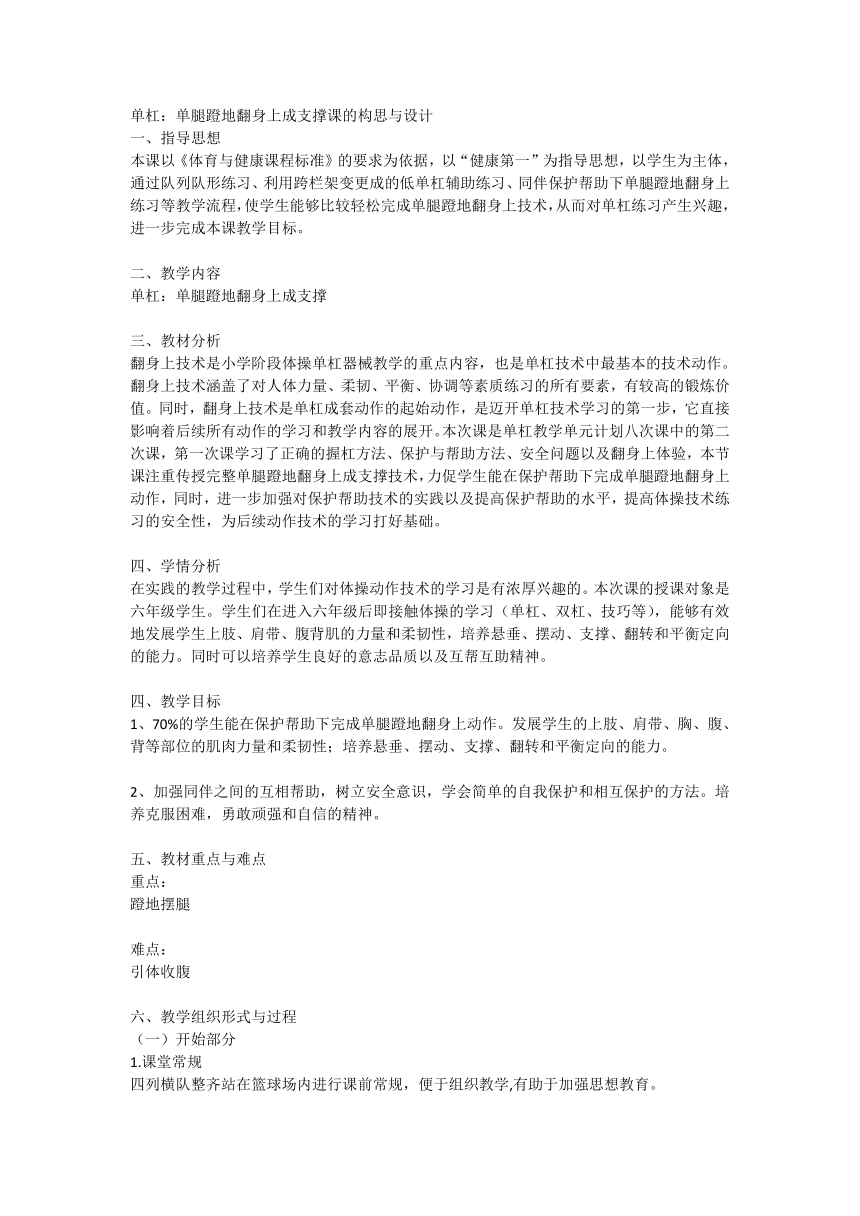 单杠：单腿蹬地翻身上成支撑课的构思与设计
一、指导思想
本课以《体育与健康课程标准》的要求为依据，以“健康第一”为指导思想，以学生为主体，通过队列队形练习、利用跨栏架变更成的低单杠辅助练习、同伴保护帮助下单腿蹬地翻身上练习等教学流程，使学生能够比较轻松完成单腿蹬地翻身上技术，从而对单杠练习产生兴趣，进一步完成本课教学目标。

二、教学内容
单杠：单腿蹬地翻身上成支撑

三、教材分析
翻身上技术是小学阶段体操单杠器械教学的重点内容，也是单杠技术中最基本的技术动作。翻身上技术涵盖了对人体力量、柔韧、平衡、协调等素质练习的所有要素，有较高的锻炼价值。同时，翻身上技术是单杠成套动作的起始动作，是迈开单杠技术学习的第一步，它直接影响着后续所有动作的学习和教学内容的展开。本次课是单杠教学单元计划八次课中的第二次课，第一次课学习了正确的握杠方法、保护与帮助方法、安全问题以及翻身上体验，本节课注重传授完整单腿蹬地翻身上成支撑技术，力促学生能在保护帮助下完成单腿蹬地翻身上动作，同时，进一步加强对保护帮助技术的实践以及提高保护帮助的水平，提高体操技术练习的安全性，为后续动作技术的学习打好基础。

四、学情分析
在实践的教学过程中，学生们对体操动作技术的学习是有浓厚兴趣的。本次课的授课对象是六年级学生。学生们在进入六年级后即接触体操的学习（单杠、双杠、技巧等），能够有效地发展学生上肢、肩带、腹背肌的力量和柔韧性，培养悬垂、摆动、支撑、翻转和平衡定向的能力。同时可以培养学生良好的意志品质以及互帮互助精神。

四、教学目标
1、70%的学生能在保护帮助下完成单腿蹬地翻身上动作。发展学生的上肢、肩带、胸、腹、背等部位的肌肉力量和柔韧性；培养悬垂、摆动、支撑、翻转和平衡定向的能力。

2、加强同伴之间的互相帮助，树立安全意识，学会简单的自我保护和相互保护的方法。培养克服困难，勇敢顽强和自信的精神。

五、教材重点与难点
重点：
蹬地摆腿

难点：
引体收腹

六、教学组织形式与过程
（一）开始部分
1.课堂常规
四列横队整齐站在篮球场内进行课前常规，便于组织教学,有助于加强思想教育。